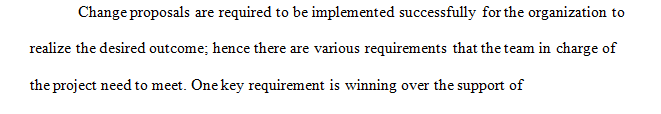 Change proposals are required to be implemented successfully for the organization to realize the desired outcome; hence there are various requirements that the team in charge of the project need to meet. One key requirement is winning over the support of